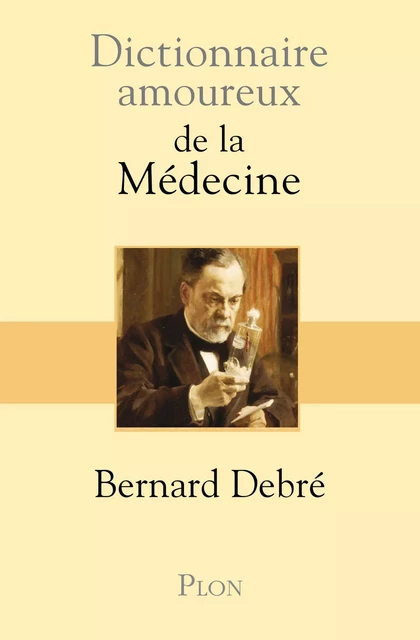 Dictionnaire amoureux
de la
Médecine

Bernard Debré

PLON